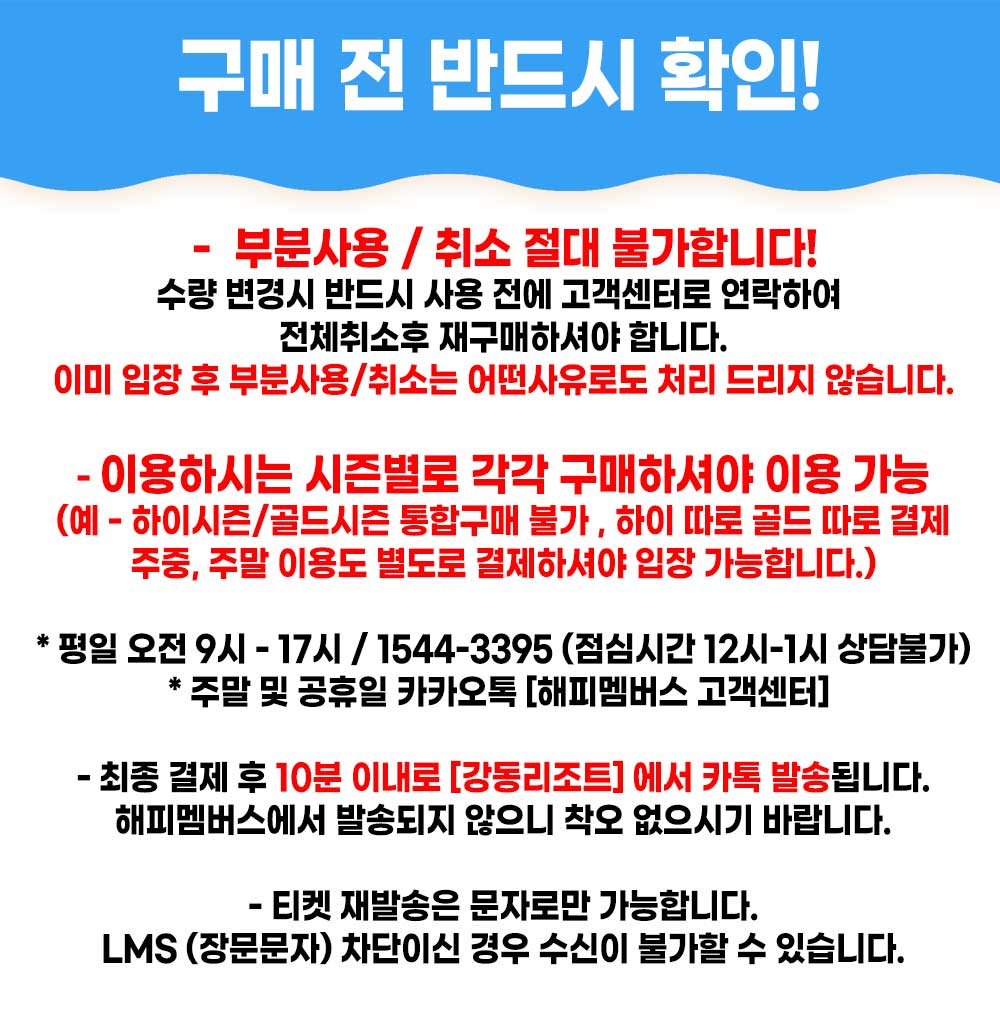 구매 전 반드시 확인!

- 부분사용 / 취소 절대 불가합니다!
수량 변경시 반드시 사용 전에 고객센터로 연락하여
전체취소후 재구매하셔야 합니다.
이미 입장 후 부분사용/취소는 어떤사유로도 처리 드리지 않습니다.

- 이용하시는 시즌별로 각각 구매하셔야 이용 가능
(예 - 하이시즌/골드시즌 통합구매 불가 , 하이 따로 골드 따로 결제
주중, 주말 이용도 별도로 결제하셔야 입장 가능합니다.)

* 평일 오전 9시 - 17시 / 1544-3395 (점심시간 12시-1시 상담불가)
* 주말 및 공휴일 카카오톡 [해피멤버스 고객센터]

- 최종 결제 후 10분 이내로 [강동리조트] 에서 카톡 발송됩니다.
해피멤버스에서 발송되지 않으니 착오 없으시기 바랍니다.

- 티켓 재발송은 문자로만 가능합니다.
LMS (장문문자) 차단이신 경우 수신이 불가할 수 있습니다.